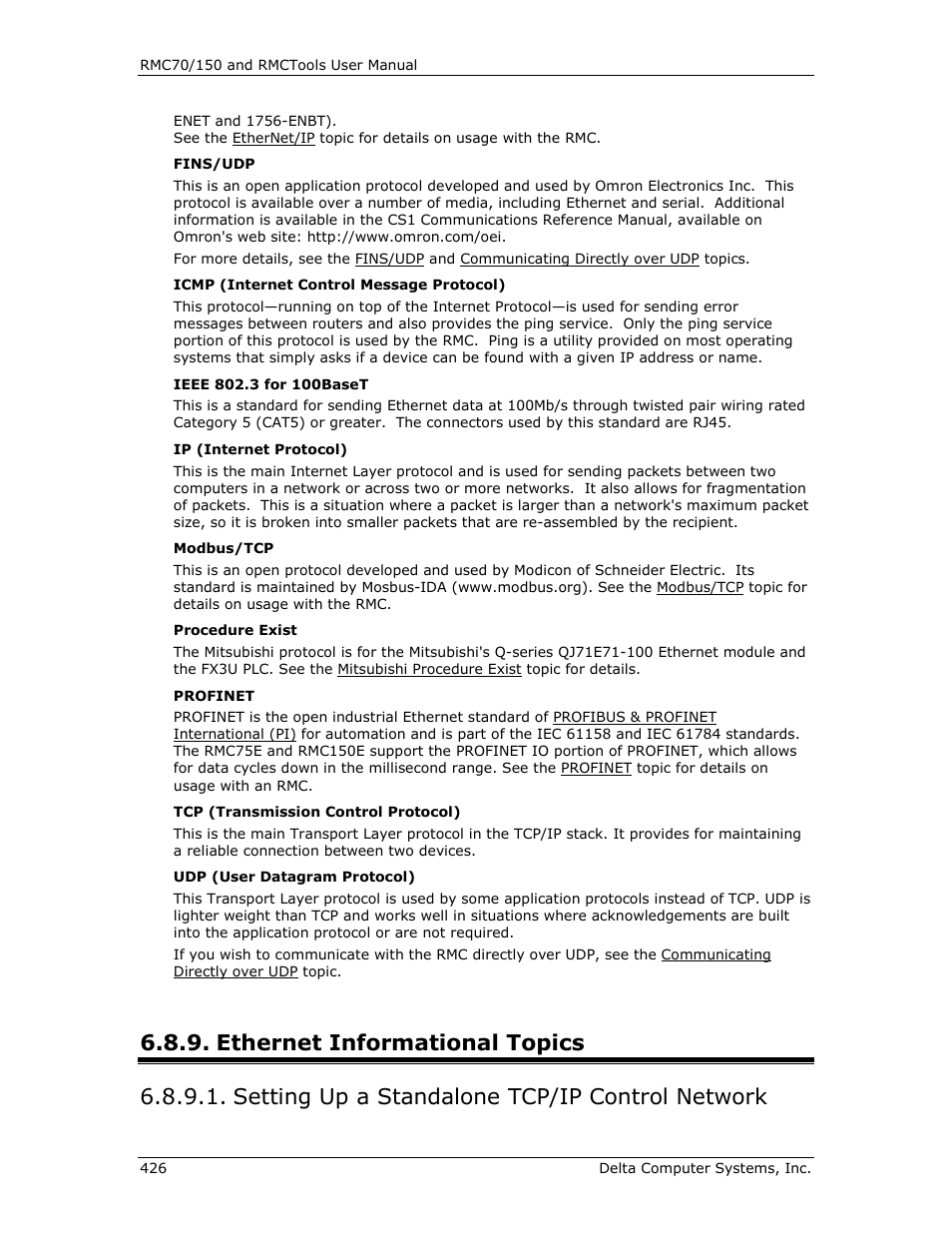 RMC70/150 and RMCTools User Manual

ENET and 1756-ENBT).
See the EtherNet/IP topic for details on usage with the RMC.

FINS/UDP

This is an open application protocol developed and used by Omron Electronics Inc. This protocol is available over a number of media, including Ethernet and serial. Additional information is available in the CS1 Communications Reference Manual, available on Omron's web site: http://www.omron.com/oei.

For more details, see the FINS/UDP and Communicating Directly over UDP topics.

ICMP (Internet Control Message Protocol)

This protocol—running on top of the Internet Protocol—is used for sending error messages between routers and also provides the ping service. Only the ping service portion of this protocol is used by the RMC. Ping is a utility provided on most operating systems that simply asks if a device can be found with a given IP address or name.

IEEE 802.3 for 100BaseT

This is a standard for sending Ethernet data at 100Mb/s through twisted pair wiring rated Category 5 (CAT5) or greater. The connectors used by this standard are RJ45.

IP (Internet Protocol)

This is the main Internet Layer protocol and is used for sending packets between two computers in a network or across two or more networks. It also allows for fragmentation of packets. This is a situation where a packet is larger than a network's maximum packet size, so it is broken into smaller packets that are re-assembled by the recipient.

Modbus/TCP

This is an open protocol developed and used by Modicon of Schneider Electric. Its standard is maintained by Mosbus-IDA (www.modbus.org). See the Modbus/TCP topic for details on usage with the RMC.

Procedure Exist

The Mitsubishi protocol is for the Mitsubishi's Q-series QJ71E71-100 Ethernet module and the FX3U PLC. See the Mitsubishi Procedure Exist topic for details.

PROFINET

PROFINET is the open industrial Ethernet standard of PROFIBUS & PROFINET International (PI) for automation and is part of the IEC 61158 and IEC 61784 standards. The RMC75E and RMC150E support the PROFINET IO portion of PROFINET, which allows for data cycles down in the millisecond range. See the PROFINET topic for details on usage with an RMC.

TCP (Transmission Control Protocol)

This is the main Transport Layer protocol in the TCP/IP stack. It provides for maintaining a reliable connection between two devices.

UDP (User Datagram Protocol)

This Transport Layer protocol is used by some application protocols instead of TCP. UDP is lighter weight than TCP and works well in situations where acknowledgements are built into the application protocol or are not required.

If you wish to communicate with the RMC directly over UDP, see the Communicating Directly over UDP topic.

6.8.9. Ethernet Informational Topics

6.8.9.1. Setting Up a Standalone TCP/IP Control Network

426 Delta Computer Systems, Inc.